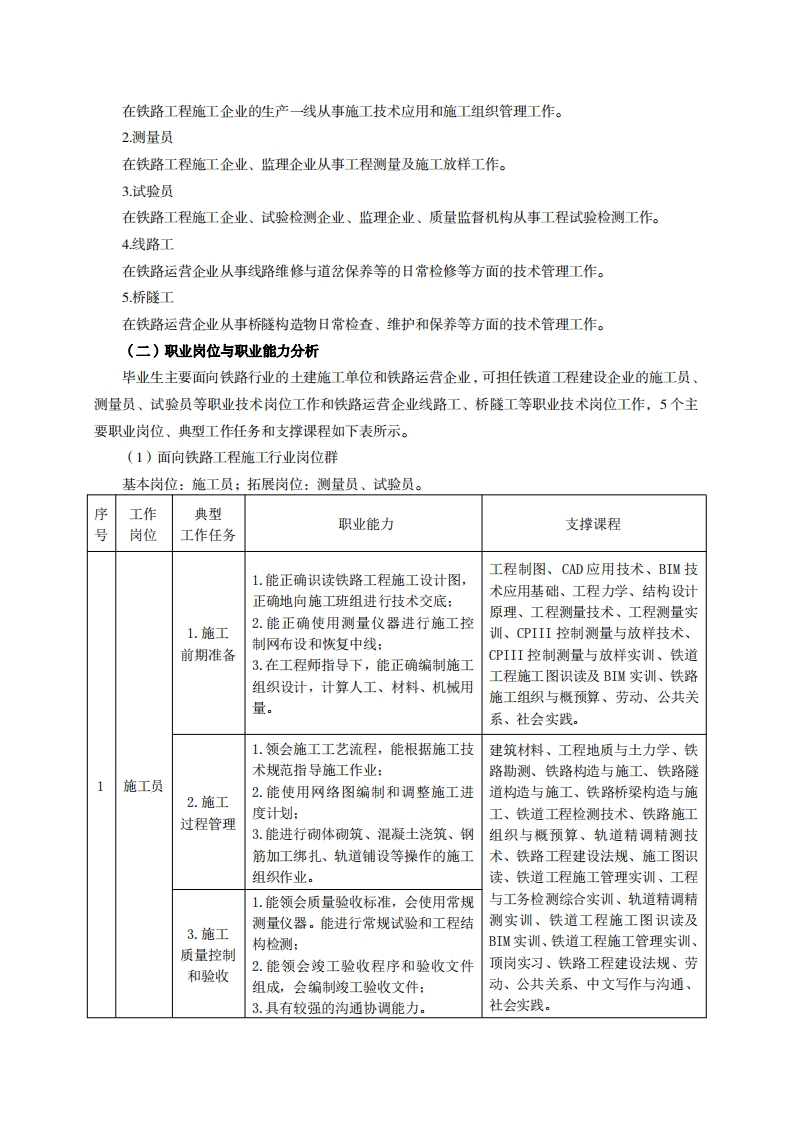 在铁路工程施工企业的生产一线从事施工技术应用和施工组织管理工作。

2.测量员

在铁路工程施工企业、监理企业从事工程测量及施工放样工作。

3.试验员

在铁路工程施工企业、试验检测企业、监理企业、质量监督机构从事工程试验检测工作。

4.线路工

在铁路运营企业从事线路维修与道岔保养等的日常检修等方面的技术管理工作。

5.桥隧工

在铁路运营企业从事桥隧构造物日常检查、维护和保养等方面的技术管理工作。

（二）职业岗位与职业能力分析

毕业生主要面向铁路行业的土建施工单位和铁路运营企业，可担任铁道工程建设企业的施工员、测量员、试验员等职业技术岗位工作和铁路运营企业线路工、桥隧工等职业技术岗位工作，5个主要职业岗位、典型工作任务和支撑课程如下表所示。

（1）面向铁路工程施工行业岗位群

基本岗位：施工员；拓展岗位：测量员、试验员。

| 序号 | 工作岗位 | 典型工作任务 | 职业能力 | 支撑课程 |
|---|---|---|---|---|
| 1 | 施工员 | 1.施工前期准备 | 1.能正确识读铁路工程施工设计图，正确地向施工班组进行技术交底；2.能正确使用测量仪器进行施工控制网布设和恢复中线；3.在工程师指导下，能正确编制施工组织设计，计算人工、材料、机械用量。 | 工程制图、CAD应用技术、BIM技术应用基础、工程力学、结构设计原理、工程测量技术、工程测量实训、CPIII控制测量与放样技术、CPIII控制测量与放样实训、铁道工程施工图识读及BIM实训、铁路施工组织与概预算、劳动、公共关系、社会实践。 |
| | | 2.施工过程管理 | 1.领会施工工艺流程，能根据施工技术规范指导施工作业；2.能使用网络图编制和调整施工进度计划；3.能进行砌体砌筑、混凝土浇筑、钢筋加工绑扎、轨道铺设等操作的施工组织作业。 | 建筑材料、工程地质与土力学、铁路勘测、铁路构造与施工、铁路隧道构造与施工、铁路桥梁构造与施工、铁道工程检测技术、铁路施工组织与概预算、轨道精调精测技术、铁路工程建设法规、施工图识读、铁道工程施工管理实训、工程与工务检测综合实训、轨道精调精测实训、铁道工程施工图识读及BIM实训、铁道工程施工管理实训、顶岗实习、铁路工程建设法规、劳动、公共关系、中文写作与沟通、社会实践。 |
| | | 3.施工质量控制和验收 | 1.能领会质量验收标准，会使用常规测量仪器。能进行常规试验和工程结构检测；2.能领会竣工验收程序和验收文件组成，会编制竣工验收文件；3.具有较强的沟通协调能力。 | |